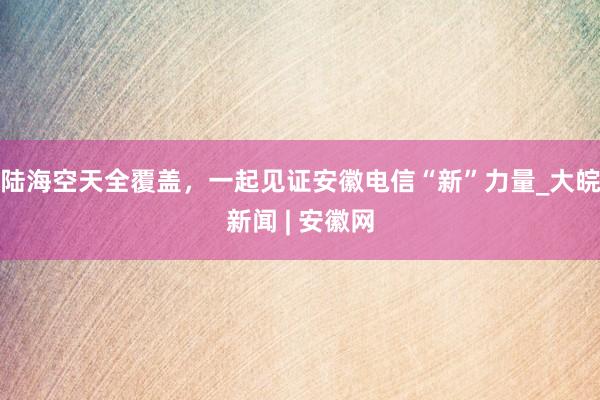 陆海空天全覆盖，一起见证安徽电信“新”力量_大皖新闻 | 安徽网